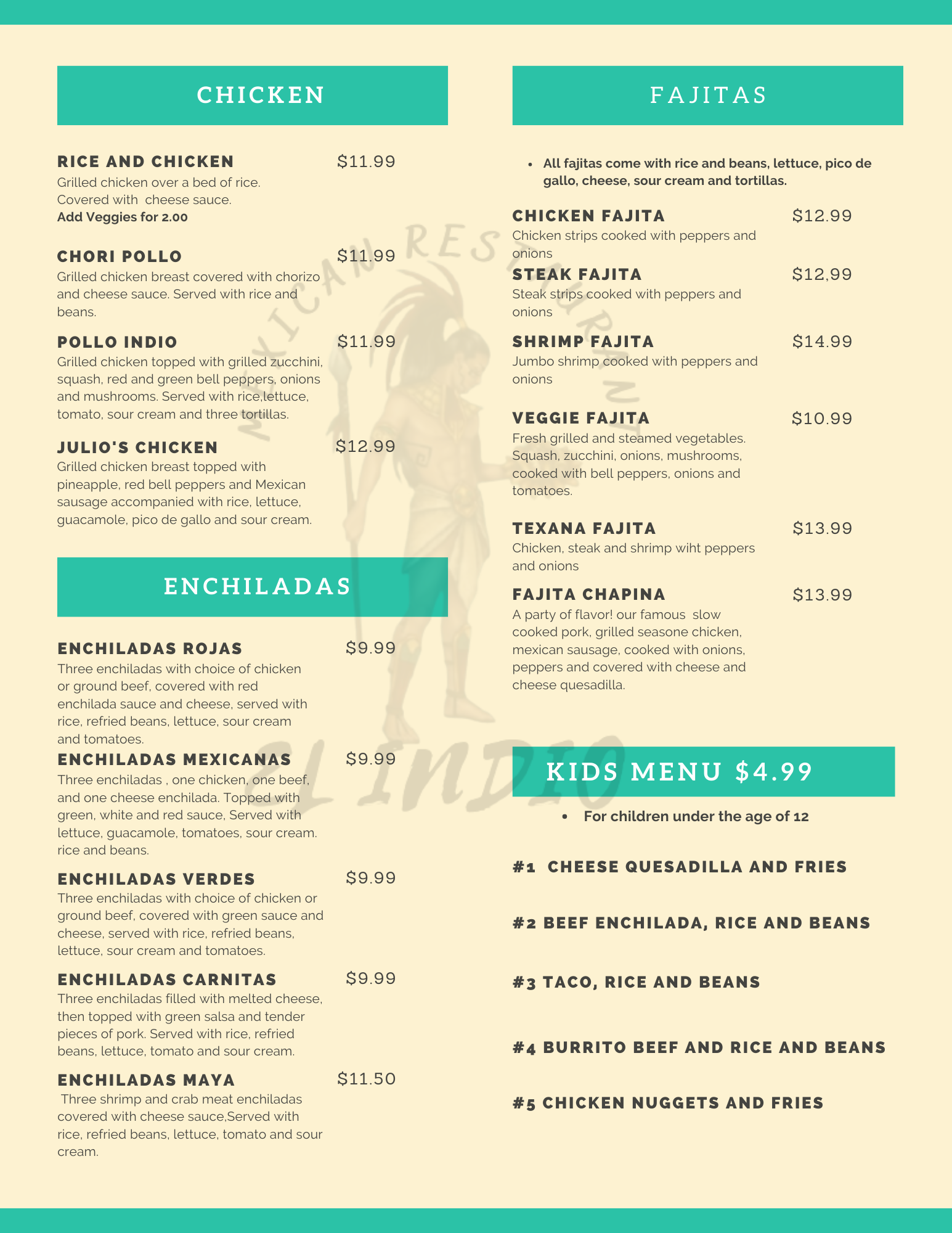 CHICKEN

RICE AND CHICKEN $11.99
Grilled chicken over a bed of rice. Covered with cheese sauce.
Add Veggies for 2.00

CHORI POLLO $11.99
Grilled chicken breast covered with chorizo and cheese sauce. Served with rice and beans.

POLLO INDIO $11.99
Grilled chicken topped with grilled zucchini, squash, red and green bell peppers, onions and mushrooms. Served with rice,lettuce, tomato, sour cream and three tortillas.

JULIO'S CHICKEN $12.99
Grilled chicken breast topped with pineapple, red bell peppers and Mexican sausage accompanied with rice, lettuce, guacamole, pico de gallo and sour cream.

ENCHILADAS

ENCHILADAS ROJAS $9.99
Three enchiladas with choice of chicken or ground beef, covered with red enchilada sauce and cheese, served with rice, refried beans, lettuce, sour cream and tomatoes.

ENCHILADAS MEXICANAS $9.99
Three enchiladas , one chicken, one beef, and one cheese enchilada. Topped with green, white and red sauce, Served with lettuce, guacamole, tomatoes, sour cream. rice and beans.

ENCHILADAS VERDES $9.99
Three enchiladas with choice of chicken or ground beef, covered with green sauce and cheese, served with rice, refried beans, lettuce, sour cream and tomatoes.

ENCHILADAS CARNITAS $9.99
Three enchiladas filled with melted cheese, then topped with green salsa and tender pieces of pork. Served with rice, refried beans, lettuce, tomato and sour cream.

ENCHILADAS MAYA $11.50
Three shrimp and crab meat enchiladas covered with cheese sauce,Served with rice, refried beans, lettuce, tomato and sour cream.

FAJITAS

• All fajitas come with rice and beans, lettuce, pico de gallo, cheese, sour cream and tortillas.

CHICKEN FAJITA $12.99
Chicken strips cooked with peppers and onions

STEAK FAJITA $12,99
Steak strips cooked with peppers and onions

SHRIMP FAJITA $14.99
Jumbo shrimp cooked with peppers and onions

VEGGIE FAJITA $10.99
Fresh grilled and steamed vegetables. Squash, zucchini, onions, mushrooms, cooked with bell peppers, onions and tomatoes.

TEXANA FAJITA $13.99
Chicken, steak and shrimp wiht peppers and onions

FAJITA CHAPINA $13.99
A party of flavor! our famous slow cooked pork, grilled seasone chicken, mexican sausage, cooked with onions, peppers and covered with cheese and cheese quesadilla.

KIDS MENU $4.99

• For children under the age of 12

#1 CHEESE QUESADILLA AND FRIES

#2 BEEF ENCHILADA, RICE AND BEANS

#3 TACO, RICE AND BEANS

#4 BURRITO BEEF AND RICE AND BEANS

#5 CHICKEN NUGGETS AND FRIES

MEXICAN RESTAURANT
EL INDIO